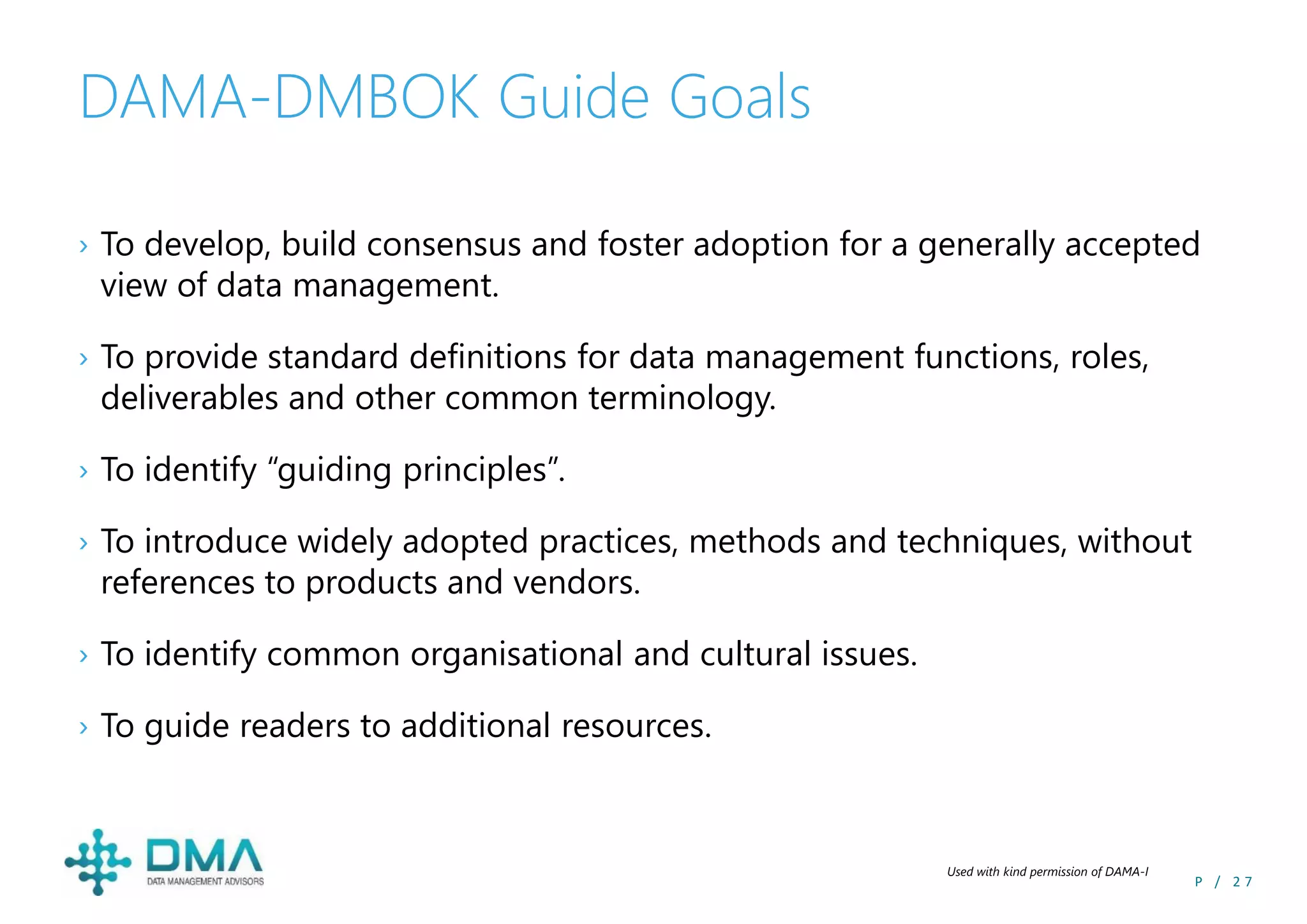 DAMA-DMBOK Guide Goals

› To develop, build consensus and foster adoption for a generally accepted view of data management.

› To provide standard definitions for data management functions, roles, deliverables and other common terminology.

› To identify “guiding principles”.

› To introduce widely adopted practices, methods and techniques, without references to products and vendors.

› To identify common organisational and cultural issues.

› To guide readers to additional resources.

DMA
DATA MANAGEMENT ADVISORS

Used with kind permission of DAMA-I

P / 27